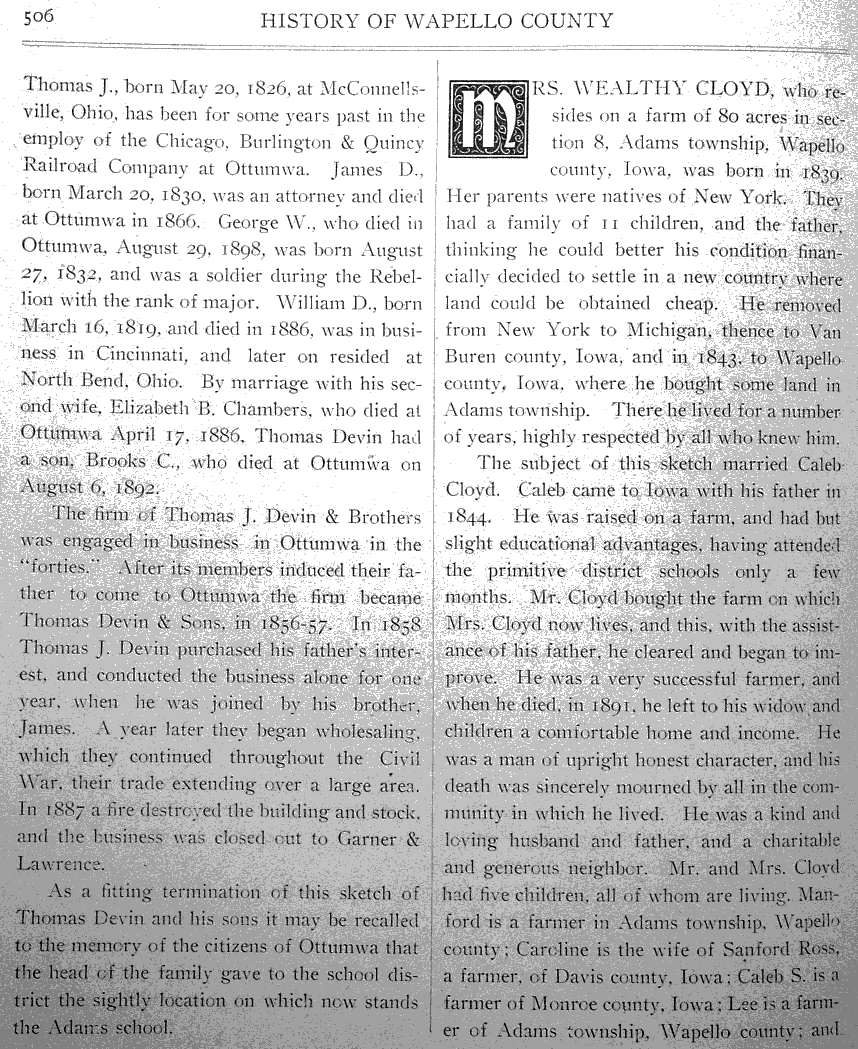 506 HISTORY OF WAPELLO COUNTY

Thomas J., born May 20, 1826, at McConnellsville, Ohio, has been for some years past in the employ of the Chicago, Burlington & Quincy Railroad Company at Ottumwa. James D., born March 20, 1830, was an attorney and died at Ottumwa in 1866. George W., who died in Ottumwa, August 29, 1898, was born August 27, 1832, and was a soldier during the Rebellion with the rank of major. William D., born March 16, 1819, and died in 1886, was in business in Cincinnati, and later on resided at North Bend, Ohio. By marriage with his second wife, Elizabeth B. Chambers, who died at Ottumwa April 17, 1886, Thomas Devin had a son, Brooks C., who died at Ottumwa on August 6, 1892.

The firm of Thomas J. Devin & Brothers was engaged in business in Ottumwa in the "forties." After its members induced their father to come to Ottumwa the firm became Thomas Devin & Sons, in 1856-57. In 1858 Thomas J. Devin purchased his father's interest, and conducted the business alone for one year, when he was joined by his brother, James. A year later they began wholesaling, which they continued throughout the Civil War, their trade extending over a large area. In 1887 a fire destroyed the building and stock, and the business was closed out to Garner & Lawrence.

As a fitting termination of this sketch of Thomas Devin and his sons it may be recalled to the memory of the citizens of Ottumwa that the head of the family gave to the school district the sightly location on which now stands the Adams school.

MRS. WEALTHY CLOYD, who resides on a farm of 80 acres in section 8, Adams township, Wapello county, Iowa, was born in 1839. Her parents were natives of New York. They had a family of 11 children, and the father, thinking he could better his condition financially decided to settle in a new country where land could be obtained cheap. He removed from New York to Michigan, thence to Van Buren county, Iowa, and in 1843, to Wapello county, Iowa, where he bought some land in Adams township. There he lived for a number of years, highly respected by all who knew him.

The subject of this sketch married Caleb Cloyd. Caleb came to Iowa with his father in 1844. He was raised on a farm, and had but slight educational advantages, having attended the primitive district schools only a few months. Mr. Cloyd bought the farm on which Mrs. Cloyd now lives, and this, with the assistance of his father, he cleared and began to improve. He was a very successful farmer, and when he died, in 1891, he left to his widow and children a comfortable home and income. He was a man of upright honest character, and his death was sincerely mourned by all in the community in which he lived. He was a kind and loving husband and father, and a charitable and generous neighbor. Mr. and Mrs. Cloyd had five children, all of whom are living. Manford is a farmer in Adams township, Wapello county; Caroline is the wife of Sanford Ross, a farmer, of Davis county, Iowa; Caleb S. is a farmer of Monroe county, Iowa; Lee is a farmer of Adams township, Wapello county; and